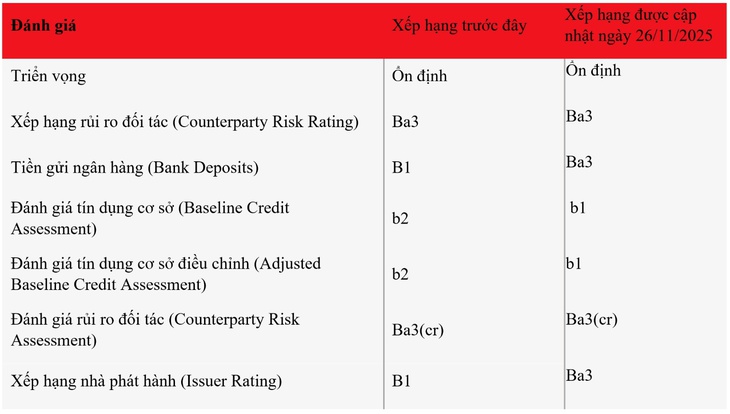 | Đánh giá | Xếp hạng trước đây | Xếp hạng được cập nhật ngày 26/11/2025 |
|---|---|---|
| Triển vọng | Ổn định | Ổn định |
| Xếp hạng rủi ro đối tác (Counterparty Risk Rating) | Ba3 | Ba3 |
| Tiền gửi ngân hàng (Bank Deposits) | B1 | Ba3 |
| Đánh giá tín dụng cơ sở (Baseline Credit Assessment) | b2 | b1 |
| Đánh giá tín dụng cơ sở điều chỉnh (Adjusted Baseline Credit Assessment) | b2 | b1 |
| Đánh giá rủi ro đối tác (Counterparty Risk Assessment) | Ba3(cr) | Ba3(cr) |
| Xếp hạng nhà phát hành (Issuer Rating) | B1 | Ba3 |